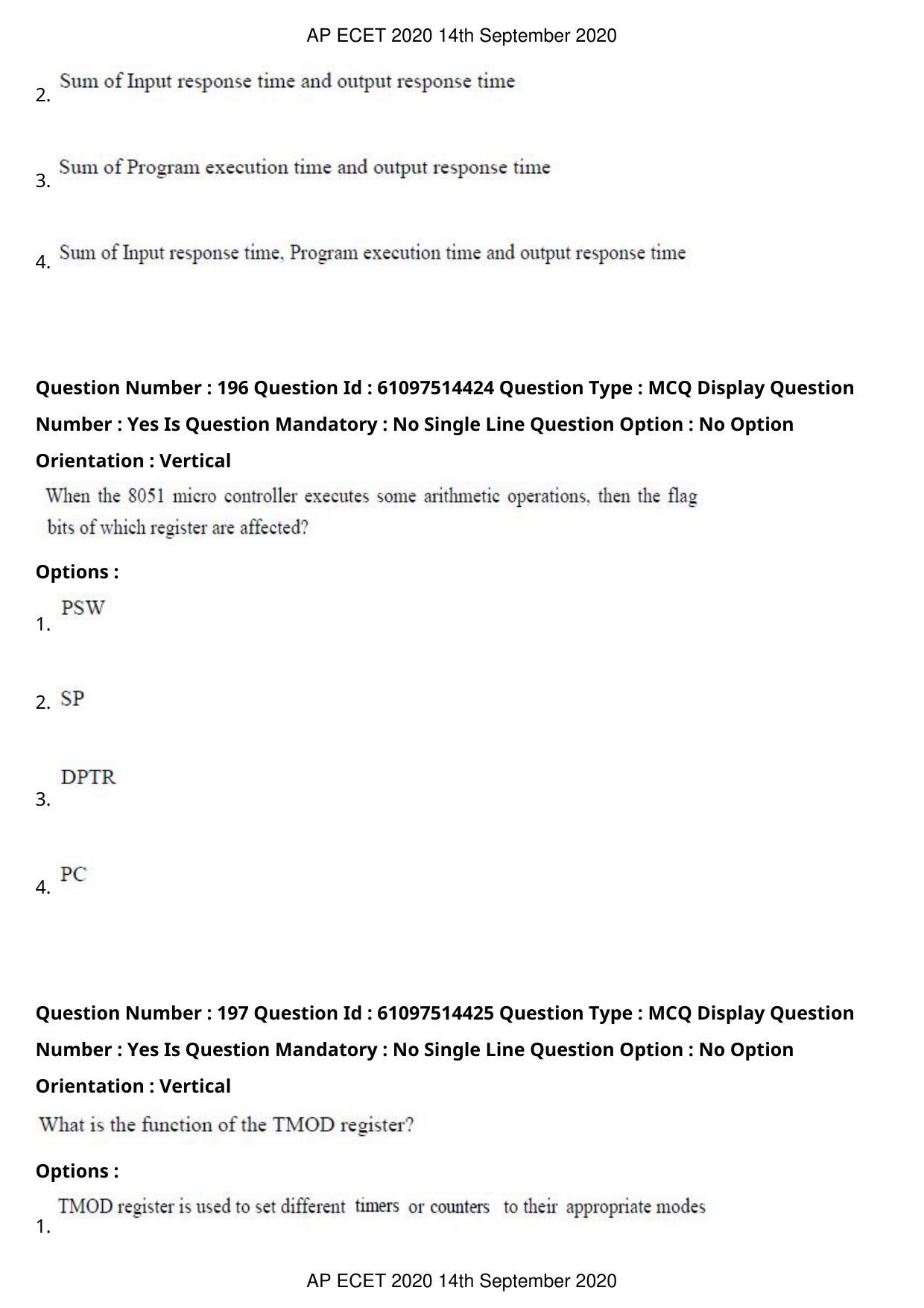 AP ECET 2020 14th September 2020

2. Sum of Input response time and output response time

3. Sum of Program execution time and output response time

4. Sum of Input response time, Program execution time and output response time

Question Number : 196 Question Id : 61097514424 Question Type : MCQ Display Question Number : Yes Is Question Mandatory : No Single Line Question Option : No Option Orientation : Vertical

When the 8051 micro controller executes some arithmetic operations, then the flag bits of which register are affected?

Options :

1. PSW

2. SP

3. DPTR

4. PC

Question Number : 197 Question Id : 61097514425 Question Type : MCQ Display Question Number : Yes Is Question Mandatory : No Single Line Question Option : No Option Orientation : Vertical

What is the function of the TMOD register?

Options :

1. TMOD register is used to set different timers or counters to their appropriate modes

AP ECET 2020 14th September 2020